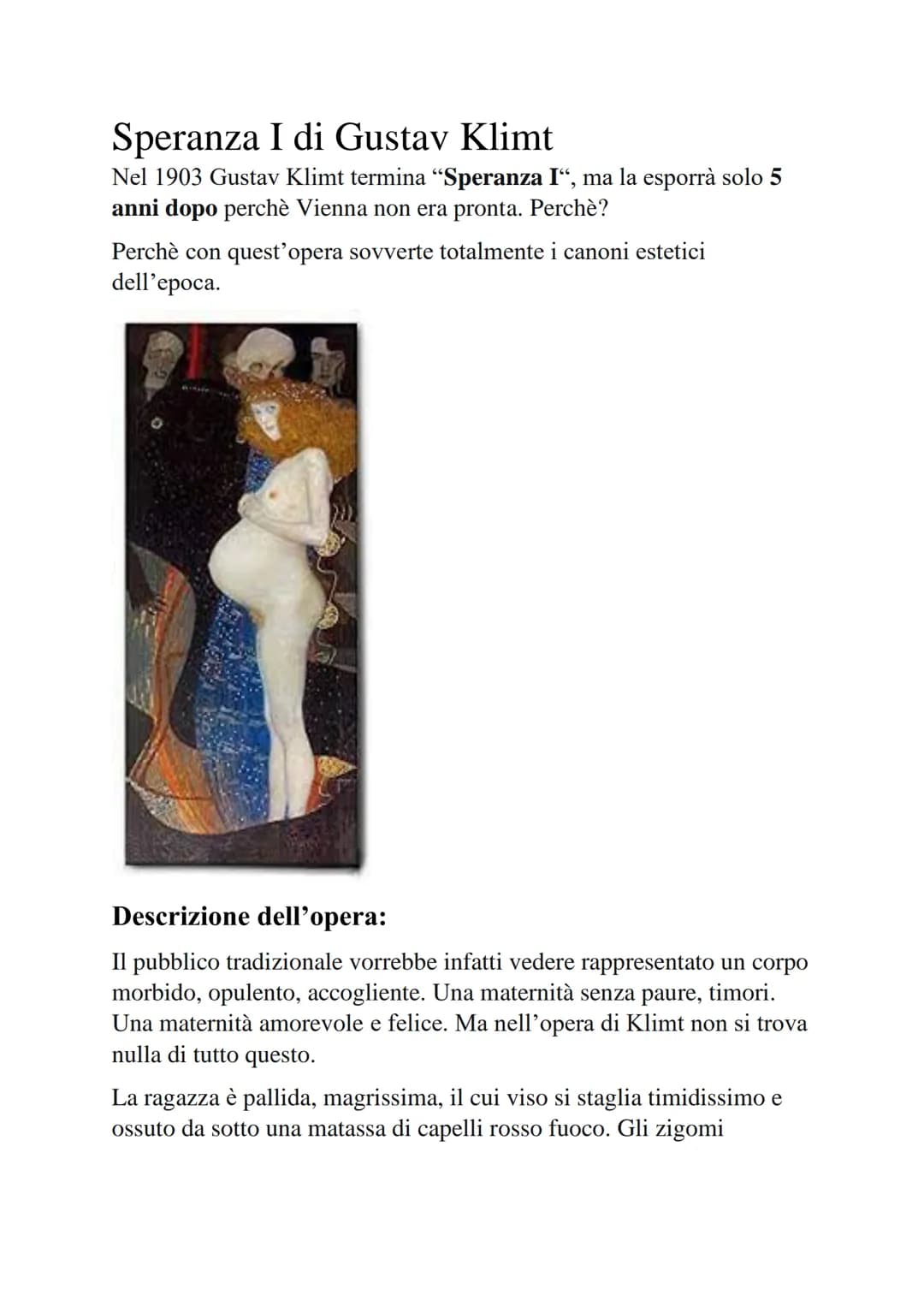 Speranza I di Gustav Klimt

Nel 1903 Gustav Klimt termina “Speranza I“, ma la esporrà solo 5 anni dopo perchè Vienna non era pronta. Perchè?

Perchè con quest’opera sovverte totalmente i canoni estetici dell’epoca.

Descrizione dell’opera:

Il pubblico tradizionale vorrebbe infatti vedere rappresentato un corpo morbido, opulento, accogliente. Una maternità senza paure, timori. Una maternità amorevole e felice. Ma nell’opera di Klimt non si trova nulla di tutto questo.

La ragazza è pallida, magrissima, il cui viso si staglia timidissimo e ossuto da sotto una matassa di capelli rosso fuoco. Gli zigomi